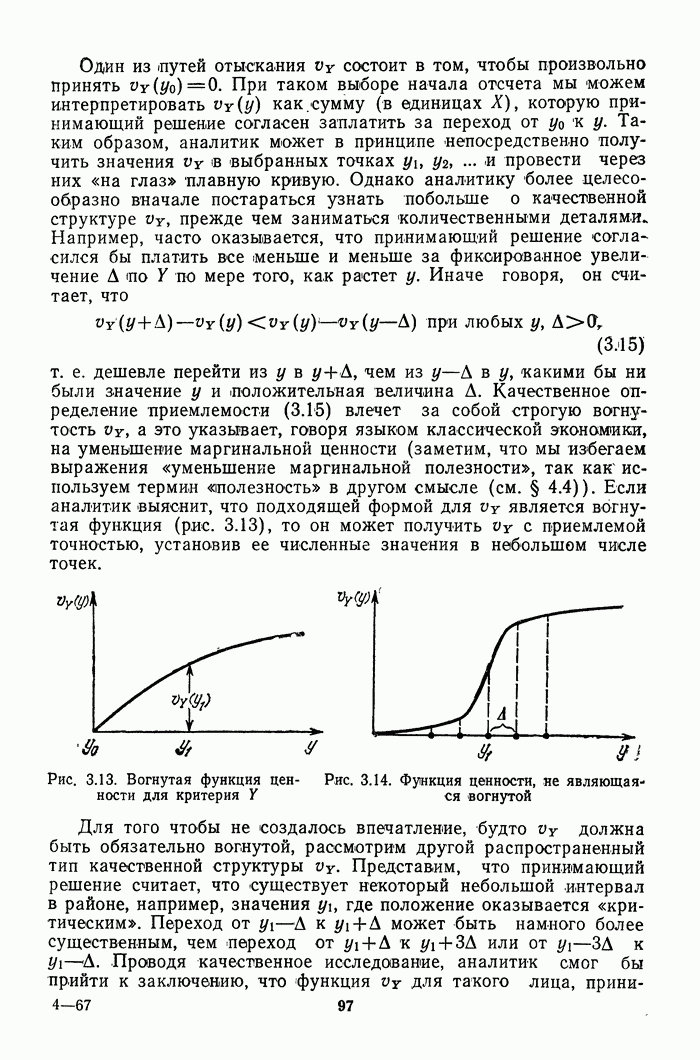 Один из путей отыскания $v_Y$ состоит в том, чтобы произвольно принять $v_Y(y_0)=0$. При таком выборе начала отсчета мы можем интерпретировать $v_Y(y)$ как сумму (в единицах $X$), которую принимающий решение согласен заплатить за переход от $y_0$ к $y$. Таким образом, аналитик может в принципе непосредственно получить значения $v_Y$ в выбранных точках $y_1$, $y_2$, ... и провести через них «на глаз» плавную кривую. Однако аналитику более целесообразно вначале постараться узнать побольше о качественной структуре $v_Y$, прежде чем заниматься количественными деталями. Например, часто оказывается, что принимающий решение согласился бы платить все меньше и меньше за фиксированное увеличение $\Delta$ по $Y$ по мере того, как растет $y$. Иначе говоря, он считает, что

$v_Y(y+\Delta)-v_Y(y)<v_Y(y)-v_Y(y-\Delta)$ при любых $y$, $\Delta>0$, (3.15)

т. е. дешевле перейти из $y$ в $y+\Delta$, чем из $y-\Delta$ в $y$, какими бы ни были значение $y$ и положительная величина $\Delta$. Качественное определение приемлемости (3.15) влечет за собой строгую вогнутость $v_Y$, а это указывает, говоря языком классической экономики, на уменьшение маргинальной ценности (заметим, что мы избегаем выражения «уменьшение маргинальной полезности», так как используем термин «полезность» в другом смысле (см. § 4.4)). Если аналитик выяснит, что подходящей формой для $v_Y$ является вогнутая функция (рис. 3.13), то он может получить $v_Y$ с приемлемой точностью, установив ее численные значения в небольшом числе точек.

$v_Y(y)$
$v_Y(y_1)$
$y_0$ $y_1$ $y$

Рис. 3.13. Вогнутая функция ценности для критерия $Y$

$v_Y(y)$
$\Delta$
$y_1$ $y$

Рис. 3.14. Функция ценности, не являющаяся вогнутой

Для того чтобы не создалось впечатление, будто $v_Y$ должна быть обязательно вогнутой, рассмотрим другой распространенный тип качественной структуры $v_Y$. Представим, что принимающий решение считает, что существует некоторый небольшой интервал в районе, например, значения $y_1$, где положение оказывается «критическим». Переход от $y_1-\Delta$ к $y_1+\Delta$ может быть намного более существенным, чем переход от $y_1+\Delta$ к $y_1+3\Delta$ или от $y_1-3\Delta$ к $y_1-\Delta$. Проводя качественное исследование, аналитик смог бы прийти к заключению, что функция $v_Y$ для такого лица, прини-

4—67 97